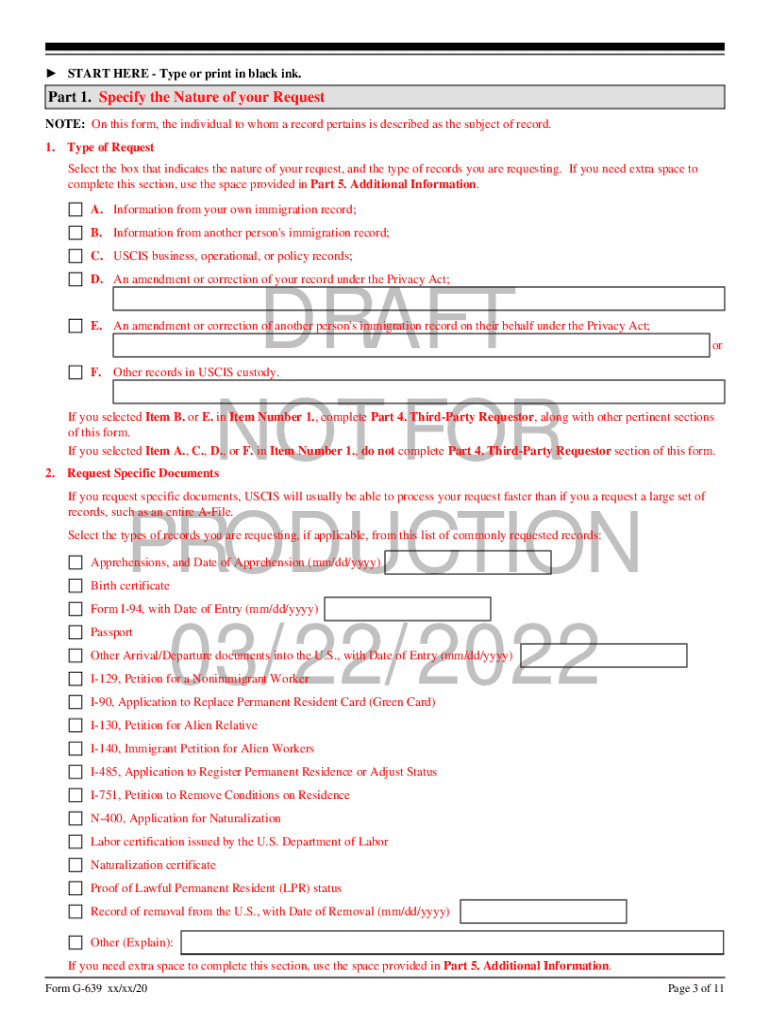 ► START HERE - Type or print in black ink.

Part 1. Specify the Nature of your Request

NOTE: On this form, the individual to whom a record pertains is described as the subject of record.

1. Type of Request

Select the box that indicates the nature of your request, and the type of records you are requesting. If you need extra space to complete this section, use the space provided in Part 5. Additional Information.

A. Information from your own immigration record;

B. Information from another person's immigration record;

C. USCIS business, operational, or policy records;

D. An amendment or correction of your record under the Privacy Act;

E. An amendment or correction of another person's immigration record on their behalf under the Privacy Act;

or

F. Other records in USCIS custody.

If you selected Item B. or E. in Item Number 1., complete Part 4. Third-Party Requestor, along with other pertinent sections of this form.

If you selected Item A., C., D., or F. in Item Number 1., do not complete Part 4. Third-Party Requestor section of this form.

2. Request Specific Documents

If you request specific documents, USCIS will usually be able to process your request faster than if you a request a large set of records, such as an entire A-File.

Select the types of records you are requesting, if applicable, from this list of commonly requested records:

Apprehensions, and Date of Apprehension (mm/dd/yyyy)

Birth certificate

Form I-94, with Date of Entry (mm/dd/yyyy)

Passport

Other Arrival/Departure documents into the U.S., with Date of Entry (mm/dd/yyyy)

I-129, Petition for a Nonimmigrant Worker

I-90, Application to Replace Permanent Resident Card (Green Card)

I-130, Petition for Alien Relative

I-140, Immigrant Petition for Alien Workers

I-485, Application to Register Permanent Residence or Adjust Status

I-751, Petition to Remove Conditions on Residence

N-400, Application for Naturalization

Labor certification issued by the U.S. Department of Labor

Naturalization certificate

Proof of Lawful Permanent Resident (LPR) status

Record of removal from the U.S., with Date of Removal (mm/dd/yyyy)

Other (Explain):

If you need extra space to complete this section, use the space provided in Part 5. Additional Information.

DRAFT NOT FOR PRODUCTION 03/22/2022

Form G-639 xx/xx/20

Page 3 of 11